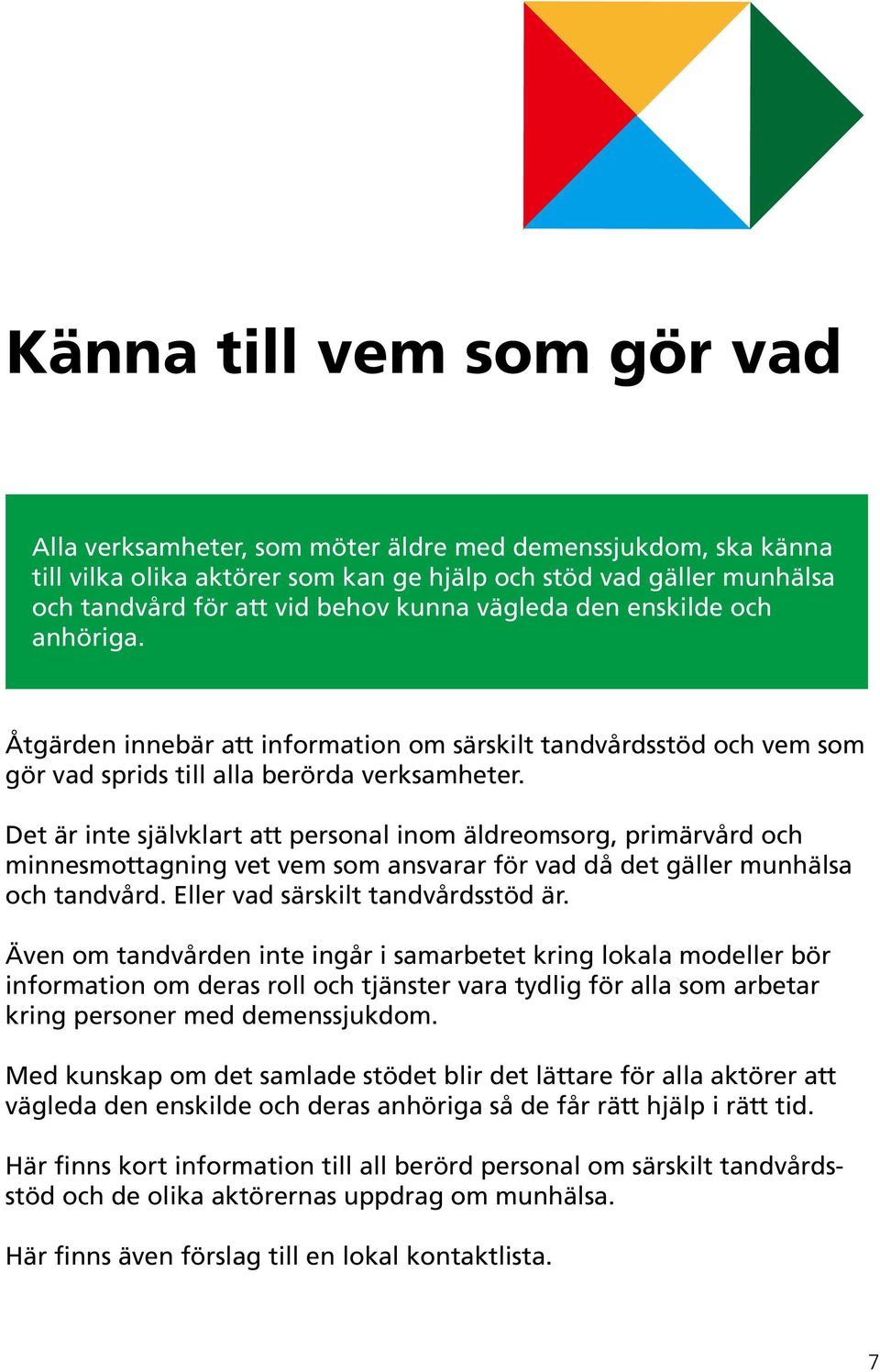 Känna till vem som gör vad

Alla verksamheter, som möter äldre med demenssjukdom, ska känna till vilka olika aktörer som kan ge hjälp och stöd vad gäller munhälsa och tandvård för att vid behov kunna vägleda den enskilde och anhöriga.

Åtgärden innebär att information om särskilt tandvårdsstöd och vem som gör vad sprids till alla berörda verksamheter.

Det är inte självklart att personal inom äldreomsorg, primärvård och minnesmottagning vet vem som ansvarar för vad då det gäller munhälsa och tandvård. Eller vad särskilt tandvårdsstöd är.

Även om tandvården inte ingår i samarbetet kring lokala modeller bör information om deras roll och tjänster vara tydlig för alla som arbetar kring personer med demenssjukdom.

Med kunskap om det samlade stödet blir det lättare för alla aktörer att vägleda den enskilde och deras anhöriga så de får rätt hjälp i rätt tid.

Här finns kort information till all berörd personal om särskilt tandvårdsstöd och de olika aktörernas uppdrag om munhälsa.

Här finns även förslag till en lokal kontaktlista.

7